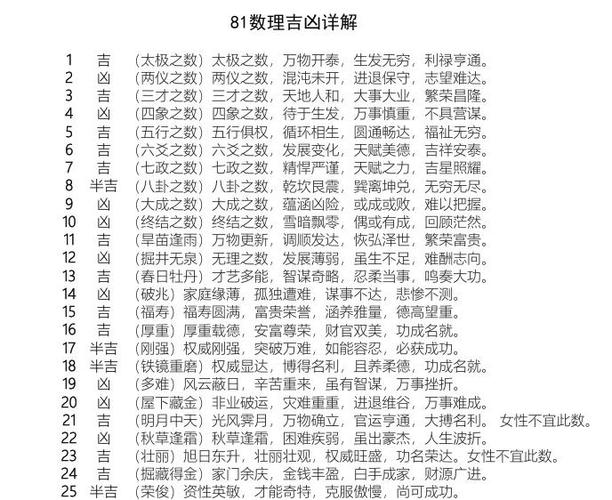 81数理吉凶详解

1 吉 （太极之数）太极之数，万物开泰，生发无穷，利禄亨通。
2 凶 （两仪之数）两仪之数，混沌未开，进退保守，志望难达。
3 吉 （三才之数）三才之数，天地人和，大事大业，繁荣昌隆。
4 凶 （四象之数）四象之数，待于生发，万事慎重，不具营谋。
5 吉 （五行之数）五行俱权，循环相生，圆通畅达，福祉无穷。
6 吉 （六爻之数）六爻之数，发展变化，天赋美德，吉祥安泰。
7 吉 （七政之数）七政之数，精悍严谨，天赋之力，吉星照耀。
8 半吉 （八卦之数）八卦之数，乾坎艮震，巽离坤兑，无穷无尽。
9 凶 （大成之数）大成之数，蕴涵凶险，或成或败，难以把握。
10 凶 （终结之数）终结之数，雪暗飘零，偶或有成，回顾茫然。
11 吉 （旱苗逢雨）万物更新，调顺发达，恢弘泽世，繁荣富贵。
12 凶 （掘井无泉）无理之数，发展薄弱，虽生不足，难酬志向。
13 吉 （春日牡丹）才艺多能，智谋奇略，忍柔当事，鸣奏大功。
14 凶 （破兆）家庭缘薄，孤独遭难，谋事不达，悲惨不测。
15 吉 （福寿）福寿圆满，富贵荣誉，涵养雅量，德高望重。
16 吉 （厚重）厚重载德，安富尊荣，财官双美，功成名就。
17 半吉 （刚强）权威刚强，突破万难，如能容忍，必获成功。
18 半吉 （铁镜重磨）权威显达，博得名利，且养柔德，功成名就。
19 凶 （多难）风云蔽日，辛苦重来，虽有智谋，万事挫折。
20 凶 （屋下藏金）非业破运，灾难重重，进退维谷，万事难成。
21 吉 （明月中天）光风霁月，万物确立，官运亨通，大搏名利。 女性不宜此数。
22 凶 （秋草逢霜）秋草逢霜，困难疾弱，虽出豪杰，人生波折。
23 吉 （壮丽）旭日东升，壮丽壮观，权威旺盛，功名荣达。女性不宜此数。
24 吉 （掘藏得金）家门余庆，金钱丰盈，白手成家，财源广进。
25 半吉 （荣俊）资性英敏，才能奇特，克服傲慢，尚可成功。